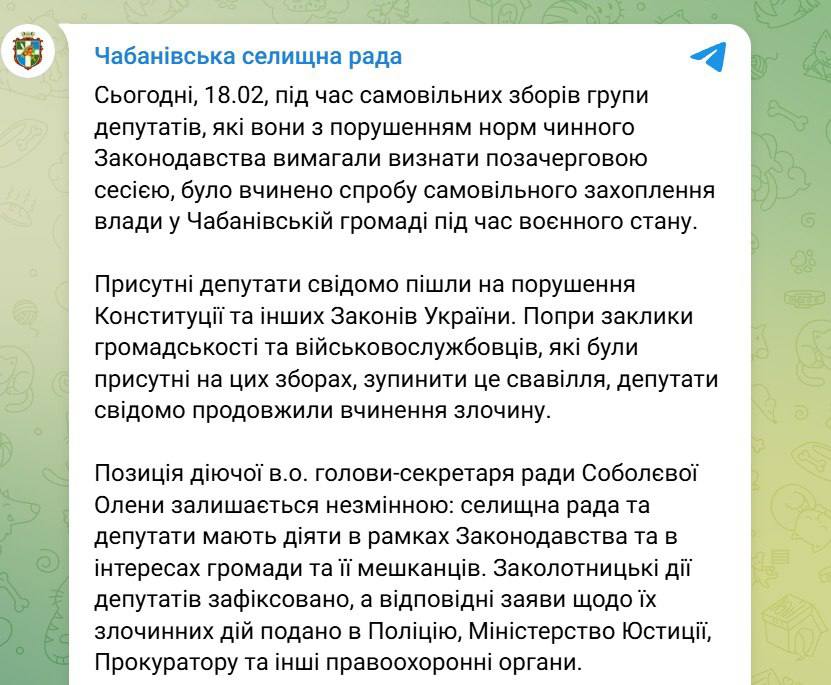 Чабанівська селищна рада

Сьогодні, 18.02, під час самовільних зборів групи депутатів, які вони з порушенням норм чинного Законодавства вимагали визнати позачерговою сесією, було вчинено спробу самовільного захоплення влади у Чабанівській громаді під час воєнного стану.

Присутні депутати свідомо пішли на порушення Конституції та інших Законів України. Попри заклики громадськості та військовослужбовців, які були присутні на цих зборах, зупинити це свавілля, депутати свідомо продовжили вчинення злочину.

Позиція діючої в.о. голови-секретаря ради Соболєвої Олени залишається незмінною: селищна рада та депутати мають діяти в рамках Законодавства та в інтересах громади та її мешканців. Заколотницькі дії депутатів зафіксовано, а відповідні заяви щодо їх злочинних дій подано в Поліцію, Міністерство Юстиції, Прокуратору та інші правоохоронні органи.